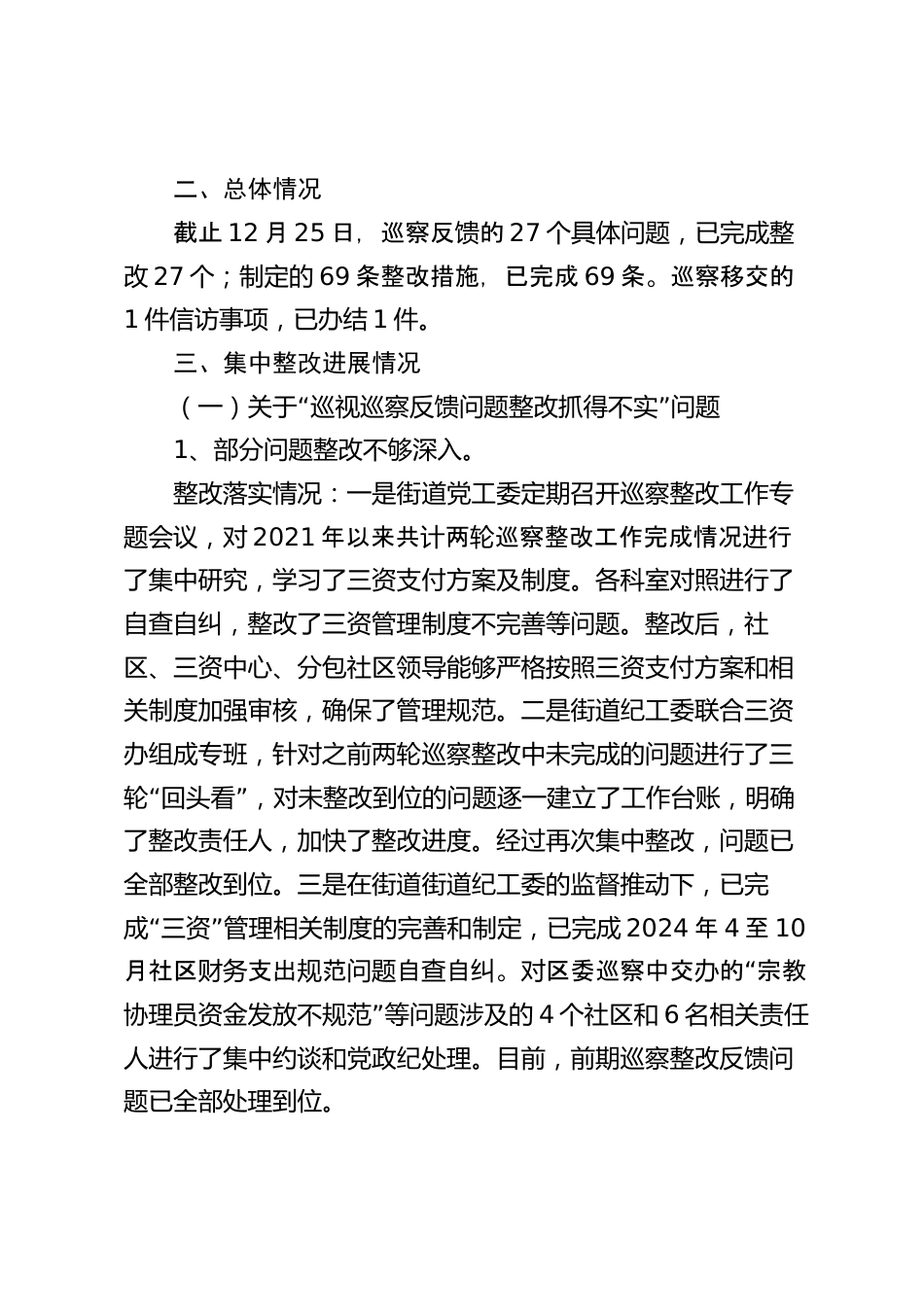 二、总体情况

截止 12 月 25 日，巡察反馈的 27 个具体问题，已完成整改 27 个；制定的 69 条整改措施，已完成 69 条。巡察移交的 1 件信访事项，已办结 1 件。

三、集中整改进展情况

（一）关于“巡视巡察反馈问题整改抓得不实”问题

1、部分问题整改不够深入。

整改落实情况：一是街道党工委定期召开巡察整改工作专题会议，对 2021 年以来共计两轮巡察整改工作完成情况进行了集中研究，学习了三资支付方案及制度。各科室对照进行了自查自纠，整改了三资管理制度不完善等问题。整改后，社区、三资中心、分包社区领导能够严格按照三资支付方案和相关制度加强审核，确保了管理规范。二是街道纪工委联合三资办组成专班，针对之前两轮巡察整改中未完成的问题进行了三轮“回头看”，对未整改到位的问题逐一建立了工作台账，明确了整改责任人，加快了整改进度。经过再次集中整改，问题已全部整改到位。三是在街道街道纪工委的监督推动下，已完成“三资”管理相关制度的完善和制定，已完成 2024 年 4 至 10 月社区财务支出规范问题自查自纠。对区委巡察中交办的“宗教协理员资金发放不规范”等问题涉及的 4 个社区和 6 名相关责任人进行了集中约谈和党政纪处理。目前，前期巡察整改反馈问题已全部处理到位。